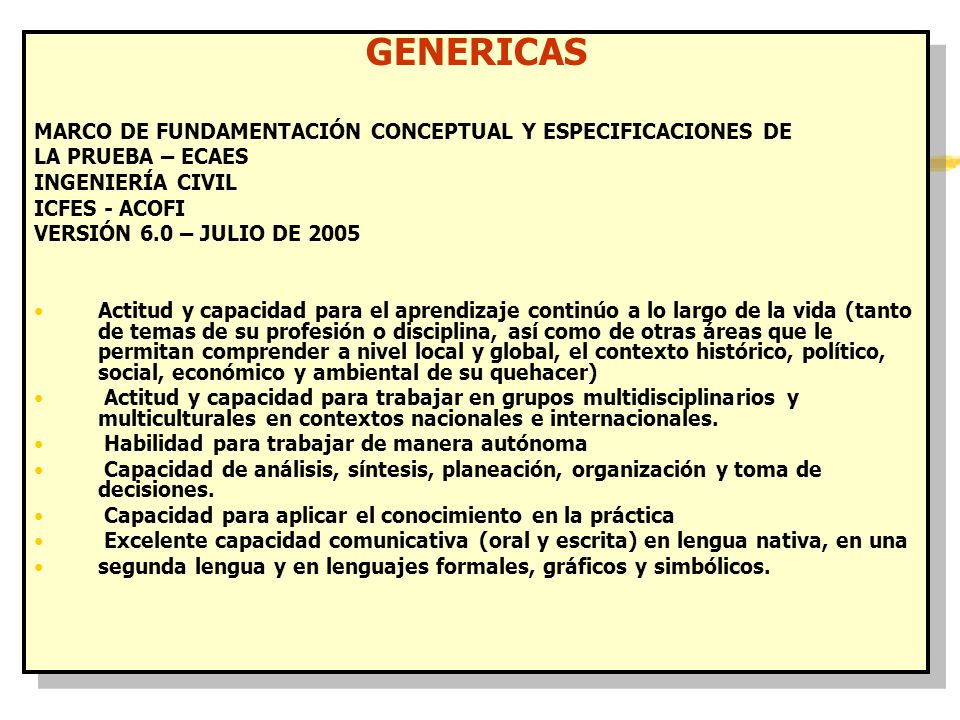 GENERICAS

MARCO DE FUNDAMENTACIÓN CONCEPTUAL Y ESPECIFICACIONES DE LA PRUEBA – ECAES
INGENIERÍA CIVIL
ICFES - ACOFI
VERSIÓN 6.0 – JULIO DE 2005

• Actitud y capacidad para el aprendizaje continúo a lo largo de la vida (tanto de temas de su profesión o disciplina, así como de otras áreas que le permitan comprender a nivel local y global, el contexto histórico, político, social, económico y ambiental de su quehacer)
• Actitud y capacidad para trabajar en grupos multidisciplinarios y multiculturales en contextos nacionales e internacionales.
• Habilidad para trabajar de manera autónoma
• Capacidad de análisis, síntesis, planeación, organización y toma de decisiones.
• Capacidad para aplicar el conocimiento en la práctica
• Excelente capacidad comunicativa (oral y escrita) en lengua nativa, en una
• segunda lengua y en lenguajes formales, gráficos y simbólicos.